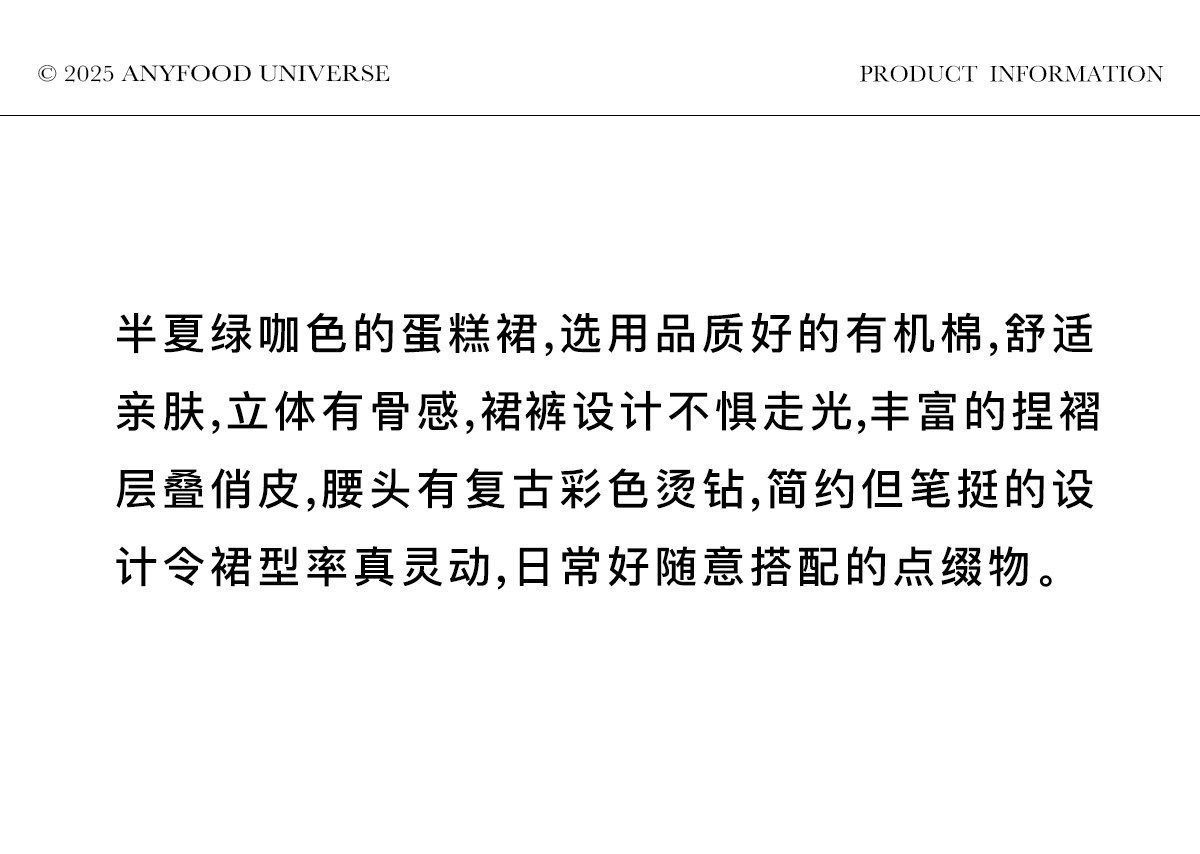 © 2025 ANYFOOD UNIVERSE

PRODUCT INFORMATION

半夏绿咖色的蛋糕裙,选用品质好的有机棉,舒适亲肤,立体有骨感,裙裤设计不惧走光,丰富的捏褶层叠俏皮,腰头有复古彩色烫钻,简约但笔挺的设计令裙型率真灵动,日常好随意搭配的点缀物。